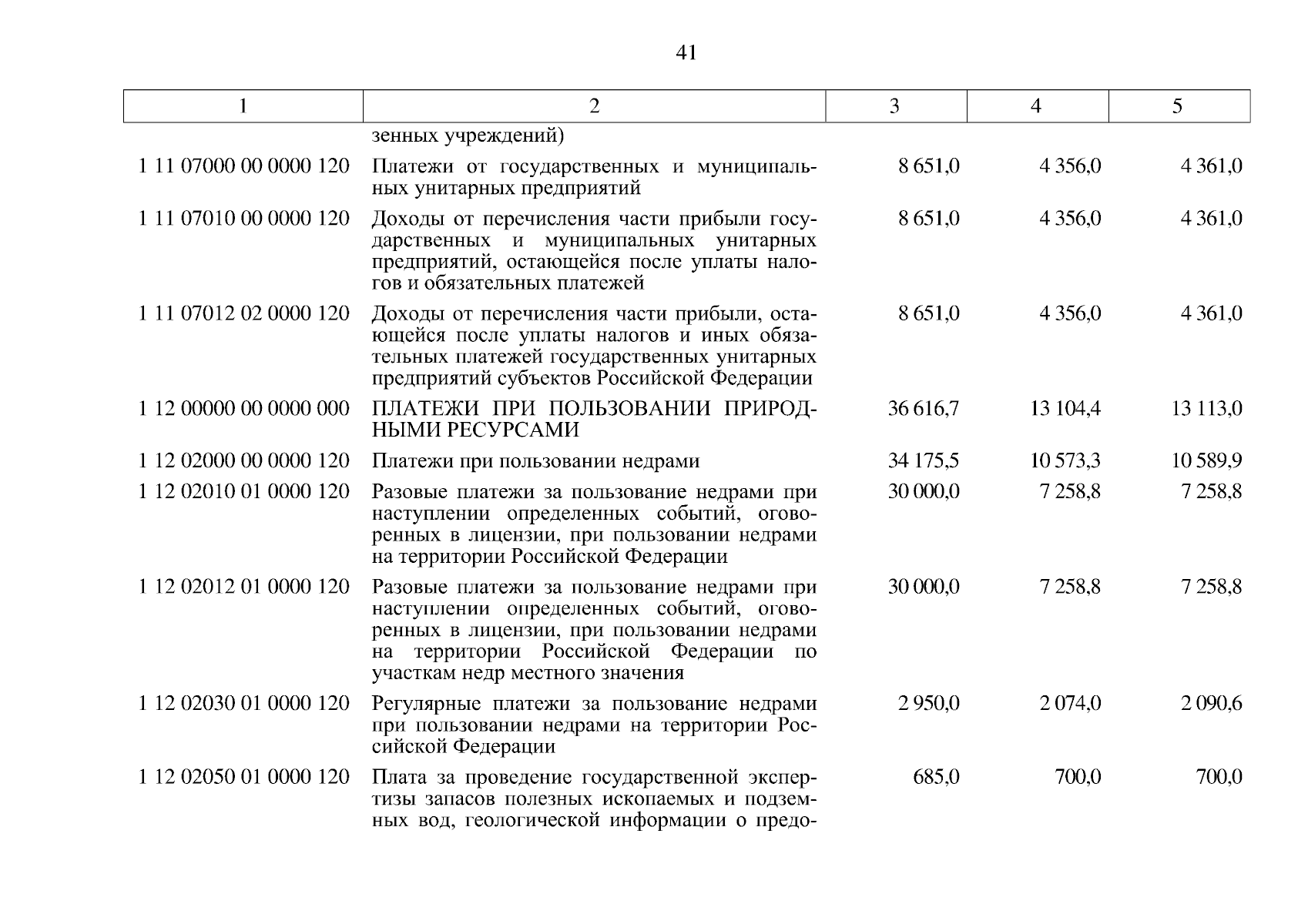 41

| 1 | 2 | 3 | 4 | 5 |
|---|---|---|---|---|
| | зенных учреждений) | | | |
| 1 11 07000 00 0000 120 | Платежи от государственных и муниципальных унитарных предприятий | 8 651,0 | 4 356,0 | 4 361,0 |
| 1 11 07010 00 0000 120 | Доходы от перечисления части прибыли государственных и муниципальных унитарных предприятий, остающейся после уплаты налогов и обязательных платежей | 8 651,0 | 4 356,0 | 4 361,0 |
| 1 11 07012 02 0000 120 | Доходы от перечисления части прибыли, остающейся после уплаты налогов и иных обязательных платежей государственных унитарных предприятий субъектов Российской Федерации | 8 651,0 | 4 356,0 | 4 361,0 |
| 1 12 00000 00 0000 000 | ПЛАТЕЖИ ПРИ ПОЛЬЗОВАНИИ ПРИРОДНЫМИ РЕСУРСАМИ | 36 616,7 | 13 104,4 | 13 113,0 |
| 1 12 02000 00 0000 120 | Платежи при пользовании недрами | 34 175,5 | 10 573,3 | 10 589,9 |
| 1 12 02010 01 0000 120 | Разовые платежи за пользование недрами при наступлении определенных событий, оговоренных в лицензии, при пользовании недрами на территории Российской Федерации | 30 000,0 | 7 258,8 | 7 258,8 |
| 1 12 02012 01 0000 120 | Разовые платежи за пользование недрами при наступлении определенных событий, оговоренных в лицензии, при пользовании недрами на территории Российской Федерации по участкам недр местного значения | 30 000,0 | 7 258,8 | 7 258,8 |
| 1 12 02030 01 0000 120 | Регулярные платежи за пользование недрами при пользовании недрами на территории Российской Федерации | 2 950,0 | 2 074,0 | 2 090,6 |
| 1 12 02050 01 0000 120 | Плата за проведение государственной экспертизы запасов полезных ископаемых и подземных вод, геологической информации о предо- | 685,0 | 700,0 | 700,0 |